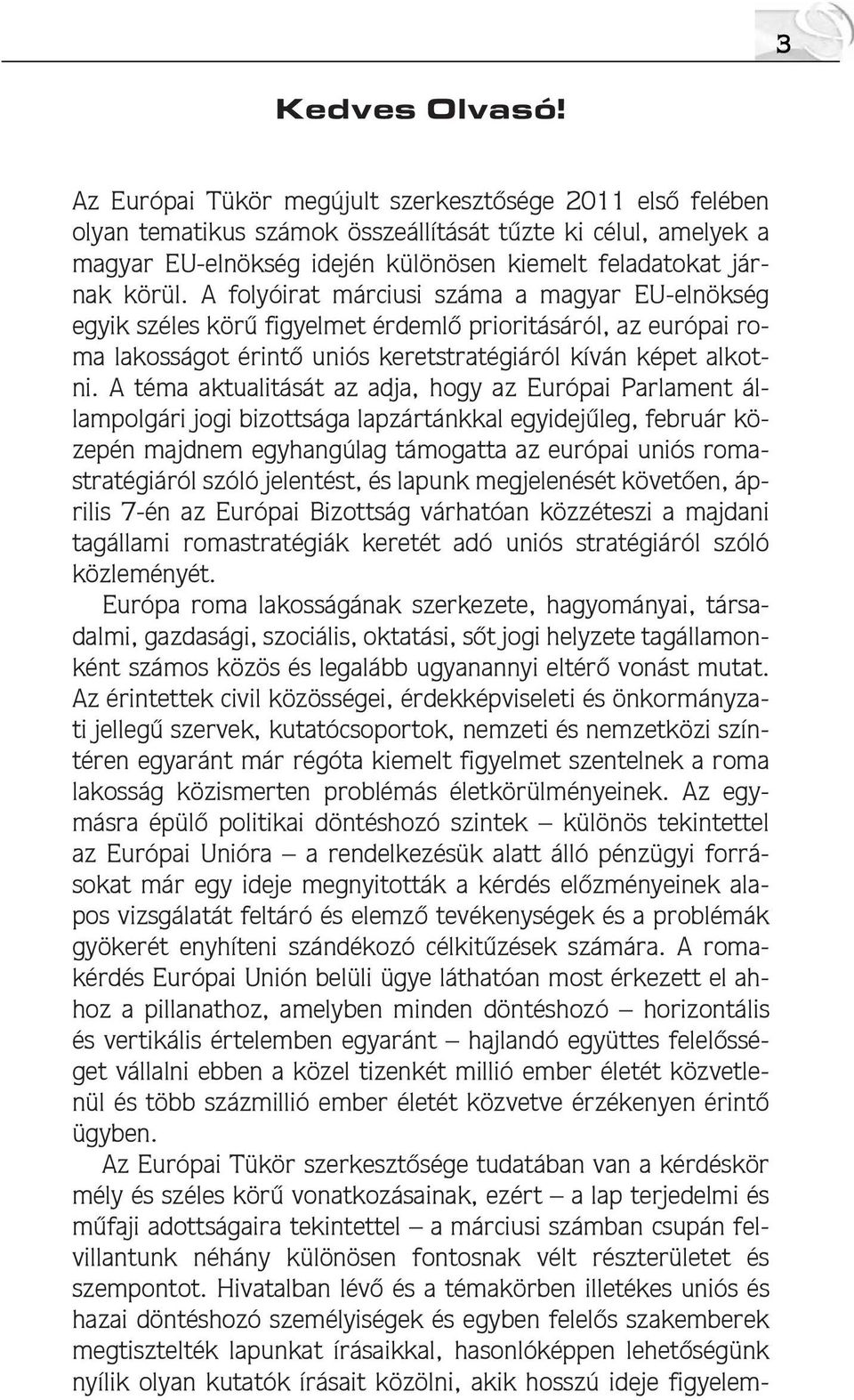 3

Kedves Olvasó!

Az Európai Tükör megújult szerkesztősége 2011 első felében olyan tematikus számok összeállítását tűzte ki célul, amelyek a magyar EU-elnökség idején különösen kiemelt feladatokat járnak körül. A folyóirat márciusi száma a magyar EU-elnökség egyik széles körű figyelmet érdemlő prioritásáról, az európai roma lakosságot érintő uniós keretstratégiáról kíván képet alkotni. A téma aktualitását az adja, hogy az Európai Parlament állampolgári jogi bizottsága lapzártánkkal egyidejűleg, február közepén majdnem egyhangúlag támogatta az európai uniós romastratégiáról szóló jelentést, és lapunk megjelenését követően, április 7-én az Európai Bizottság várhatóan közzéteszi a majdani tagállami romastratégiák keretét adó uniós stratégiáról szóló közleményét.

Európa roma lakosságának szerkezete, hagyományai, társadalmi, gazdasági, szociális, oktatási, sőt jogi helyzete tagállamonként számos közös és legalább ugyanannyi eltérő vonást mutat. Az érintettek civil közösségei, érdekképviseleti és önkormányzati jellegű szervek, kutatócsoportok, nemzeti és nemzetközi színtéren egyaránt már régóta kiemelt figyelmet szentelnek a roma lakosság közismerten problémás életkörülményeinek. Az egymásra épülő politikai döntéshozó szintek – különös tekintettel az Európai Unióra – a rendelkezésük alatt álló pénzügyi forrásokat már egy ideje megnyitották a kérdés előzményeinek alapos vizsgálatát feltáró és elemző tevékenységek és a problémák gyökerét enyhíteni szándékozó célkitűzések számára. A romakérdés Európai Unión belüli ügye láthatóan most érkezett el ahhoz a pillanathoz, amelyben minden döntéshozó – horizontális és vertikális értelemben egyaránt – hajlandó együttes felelősséget vállalni ebben a közel tizenkét millió ember életét közvetlenül és több százmillió ember életét közvetve érzékenyen érintő ügyben.

Az Európai Tükör szerkesztősége tudatában van a kérdéskör mély és széles körű vonatkozásainak, ezért – a lap terjedelmi és műfaji adottságaira tekintettel – a márciusi számban csupán felvillantunk néhány különösen fontosnak vélt részterületet és szempontot. Hivatalban lévő és a témakörben illetékes uniós és hazai döntéshozó személyiségek és egyben felelős szakemberek megtisztelték lapunkat írásaikkal, hasonlóképpen lehetőségünk nyílik olyan kutatók írásait közölni, akik hosszú ideje figyelem-